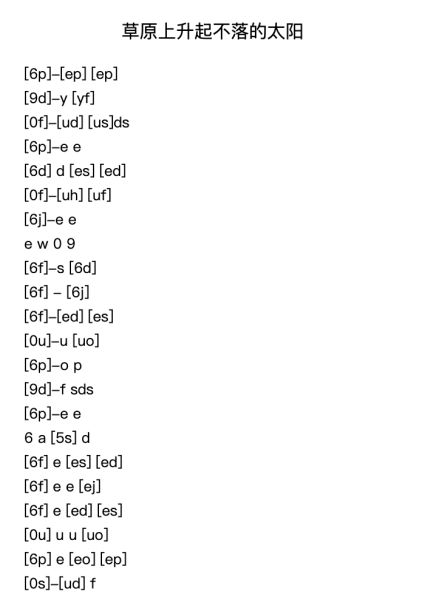 草原上升起不落的太阳

[6p]–[ep] [ep]
[9d]–y [yf]
[0f]–[ud] [us]ds
[6p]–e e
[6d] d [es] [ed]
[0f]–[uh] [uf]
[6j]–e e
e w 0 9
[6f]–s [6d]
[6f] – [6j]
[6f]–[ed] [es]
[0u]–u [uo]
[6p]–o p
[9d]–f sds
[6p]–e e
6 a [5s] d
[6f] e [es] [ed]
[6f] e e [ej]
[6f] e [ed] [es]
[0u] u u [uo]
[6p] e [eo] [ep]
[0s]–[ud] f